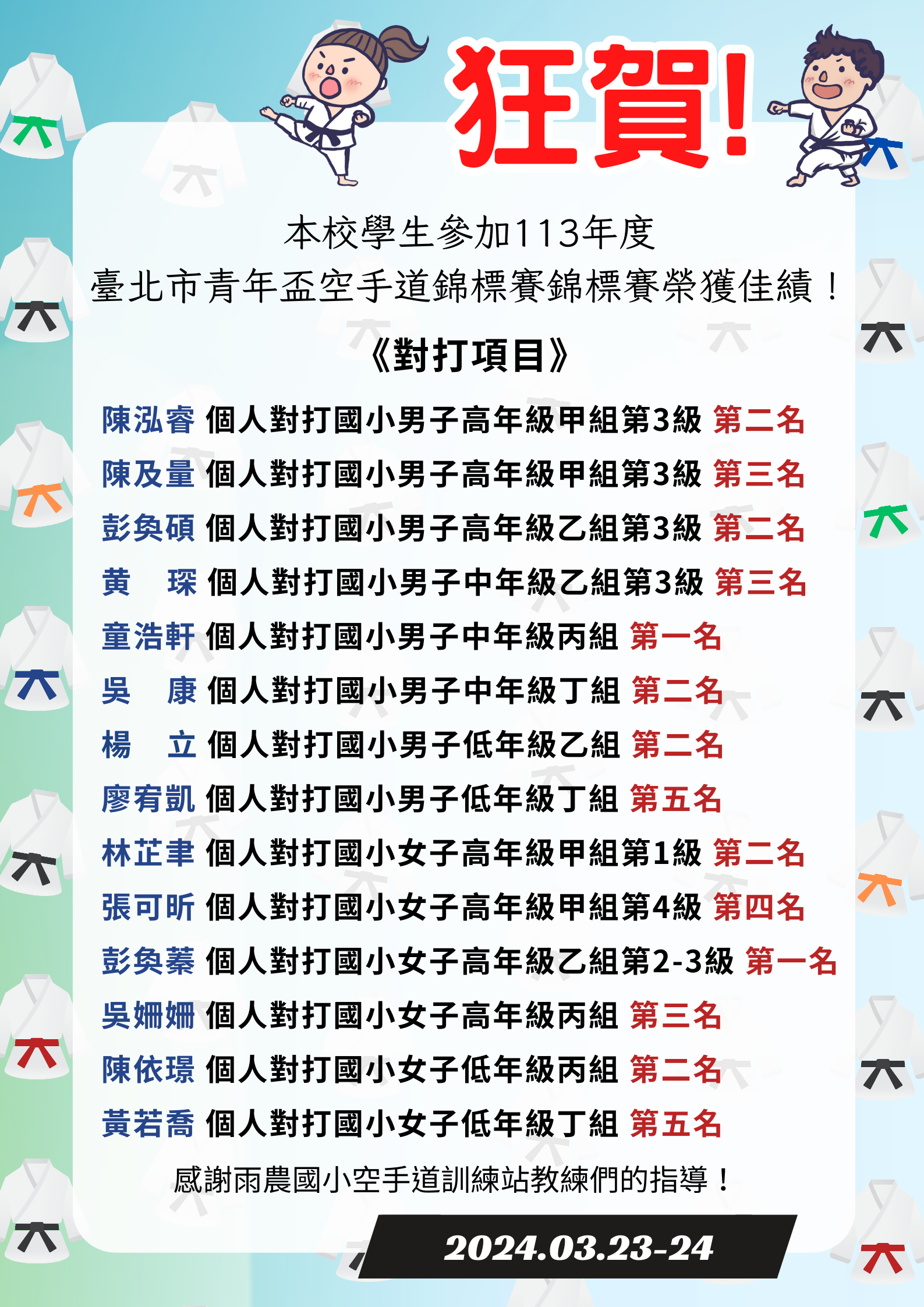 狂賀!

本校學生參加113年度
臺北市青年盃空手道錦標賽錦標賽榮獲佳績！

《對打項目》

陳泓睿 個人對打國小男子高年級甲組第3級 第二名
陳及量 個人對打國小男子高年級甲組第3級 第三名
彭奐碩 個人對打國小男子高年級乙組第3級 第二名
黃 琛 個人對打國小男子中年級乙組第3級 第三名
童浩軒 個人對打國小男子中年級丙組 第一名
吳 康 個人對打國小男子中年級丁組 第二名
楊 立 個人對打國小男子低年級乙組 第二名
廖宥凱 個人對打國小男子低年級丁組 第五名
林芷聿 個人對打國小女子高年級甲組第1級 第二名
張可昕 個人對打國小女子高年級甲組第4級 第四名
彭奐蓁 個人對打國小女子高年級乙組第2-3級 第一名
吳姍姍 個人對打國小女子高年級丙組 第三名
陳依璟 個人對打國小女子低年級丙組 第二名
黃若喬 個人對打國小女子低年級丁組 第五名

感謝雨農國小空手道訓練站教練們的指導！

2024.03.23-24